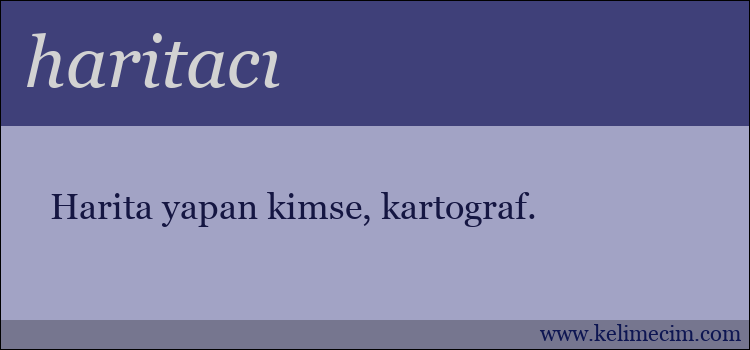 haritacı

Harita yapan kimse, kartograf.

www.kelimecim.com